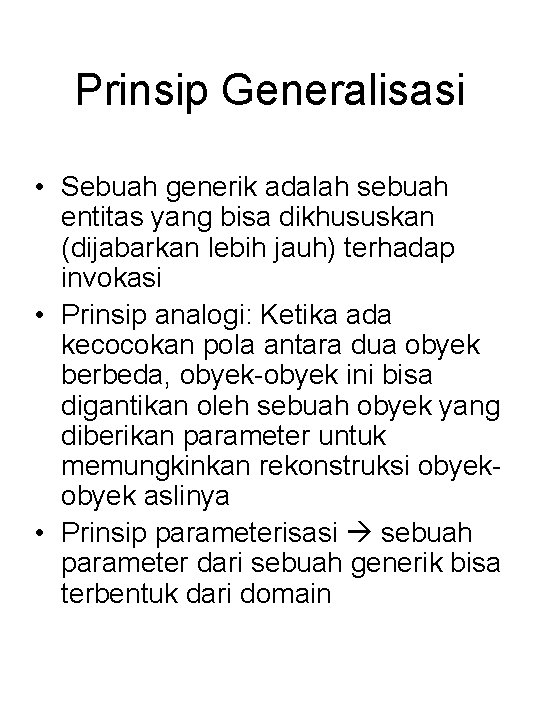 Prinsip Generalisasi

• Sebuah generik adalah sebuah entitas yang bisa dikhususkan (dijabarkan lebih jauh) terhadap invokasi
• Prinsip analogi: Ketika ada kecocokan pola antara dua obyek berbeda, obyek-obyek ini bisa digantikan oleh sebuah obyek yang diberikan parameter untuk memungkinkan rekonstruksi obyek-obyek aslinya
• Prinsip parameterisasi → sebuah parameter dari sebuah generik bisa terbentuk dari domain